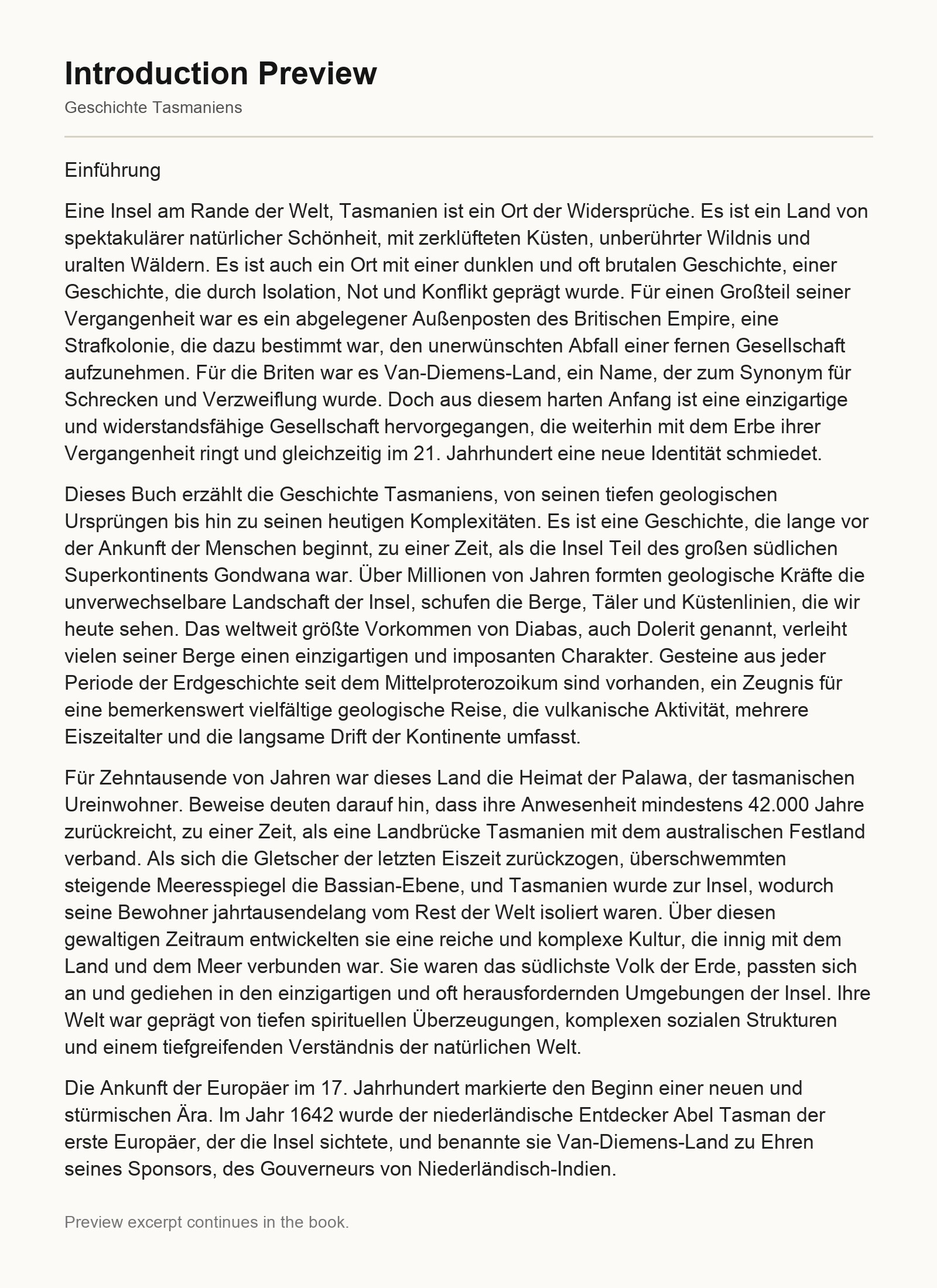 Introduction Preview

Geschichte Tasmaniens

Einführung

Eine Insel am Rande der Welt, Tasmanien ist ein Ort der Widersprüche. Es ist ein Land von spektakulärer natürlicher Schönheit, mit zerklüfteten Küsten, unberührter Wildnis und uralten Wäldern. Es ist auch ein Ort mit einer dunklen und oft brutalen Geschichte, einer Geschichte, die durch Isolation, Not und Konflikt geprägt wurde. Für einen Großteil seiner Vergangenheit war es ein abgelegener Außenposten des Britischen Empire, eine Strafkolonie, die dazu bestimmt war, den unerwünschten Abfall einer fernen Gesellschaft aufzunehmen. Für die Briten war es Van-Diemens-Land, ein Name, der zum Synonym für Schrecken und Verzweiflung wurde. Doch aus diesem harten Anfang ist eine einzigartige und widerstandsfähige Gesellschaft hervorgegangen, die weiterhin mit dem Erbe ihrer Vergangenheit ringt und gleichzeitig im 21. Jahrhundert eine neue Identität schmiedet.

Dieses Buch erzählt die Geschichte Tasmaniens, von seinen tiefen geologischen Ursprüngen bis hin zu seinen heutigen Komplexitäten. Es ist eine Geschichte, die lange vor der Ankunft der Menschen beginnt, zu einer Zeit, als die Insel Teil des großen südlichen Superkontinents Gondwana war. Über Millionen von Jahren formten geologische Kräfte die unverwechselbare Landschaft der Insel, schufen die Berge, Täler und Küstenlinien, die wir heute sehen. Das weltweit größte Vorkommen von Diabas, auch Dolerit genannt, verleiht vielen seiner Berge einen einzigartigen und imposanten Charakter. Gesteine aus jeder Periode der Erdgeschichte seit dem Mittelproterozoikum sind vorhanden, ein Zeugnis für eine bemerkenswert vielfältige geologische Reise, die vulkanische Aktivität, mehrere Eiszeitalter und die langsame Drift der Kontinente umfasst.

Für Zehntausende von Jahren war dieses Land die Heimat der Palawa, der tasmanischen Ureinwohner. Beweise deuten darauf hin, dass ihre Anwesenheit mindestens 42.000 Jahre zurückreicht, zu einer Zeit, als eine Landbrücke Tasmanien mit dem australischen Festland verband. Als sich die Gletscher der letzten Eiszeit zurückzogen, überschwemmten steigende Meeresspiegel die Bassian-Ebene, und Tasmanien wurde zur Insel, wodurch seine Bewohner jahrtausendelang vom Rest der Welt isoliert waren. Über diesen gewaltigen Zeitraum entwickelten sie eine reiche und komplexe Kultur, die innig mit dem Land und dem Meer verbunden war. Sie waren das südlichste Volk der Erde, passten sich an und gediehen in den einzigartigen und oft herausfordernden Umgebungen der Insel. Ihre Welt war geprägt von tiefen spirituellen Überzeugungen, komplexen sozialen Strukturen und einem tiefgreifenden Verständnis der natürlichen Welt.

Die Ankunft der Europäer im 17. Jahrhundert markierte den Beginn einer neuen und stürmischen Ära. Im Jahr 1642 wurde der niederländische Entdecker Abel Tasman der erste Europäer, der die Insel sichtete, und benannte sie Van-Diemens-Land zu Ehren seines Sponsors, des Gouverneurs von Niederländisch-Indien.

Preview excerpt continues in the book.